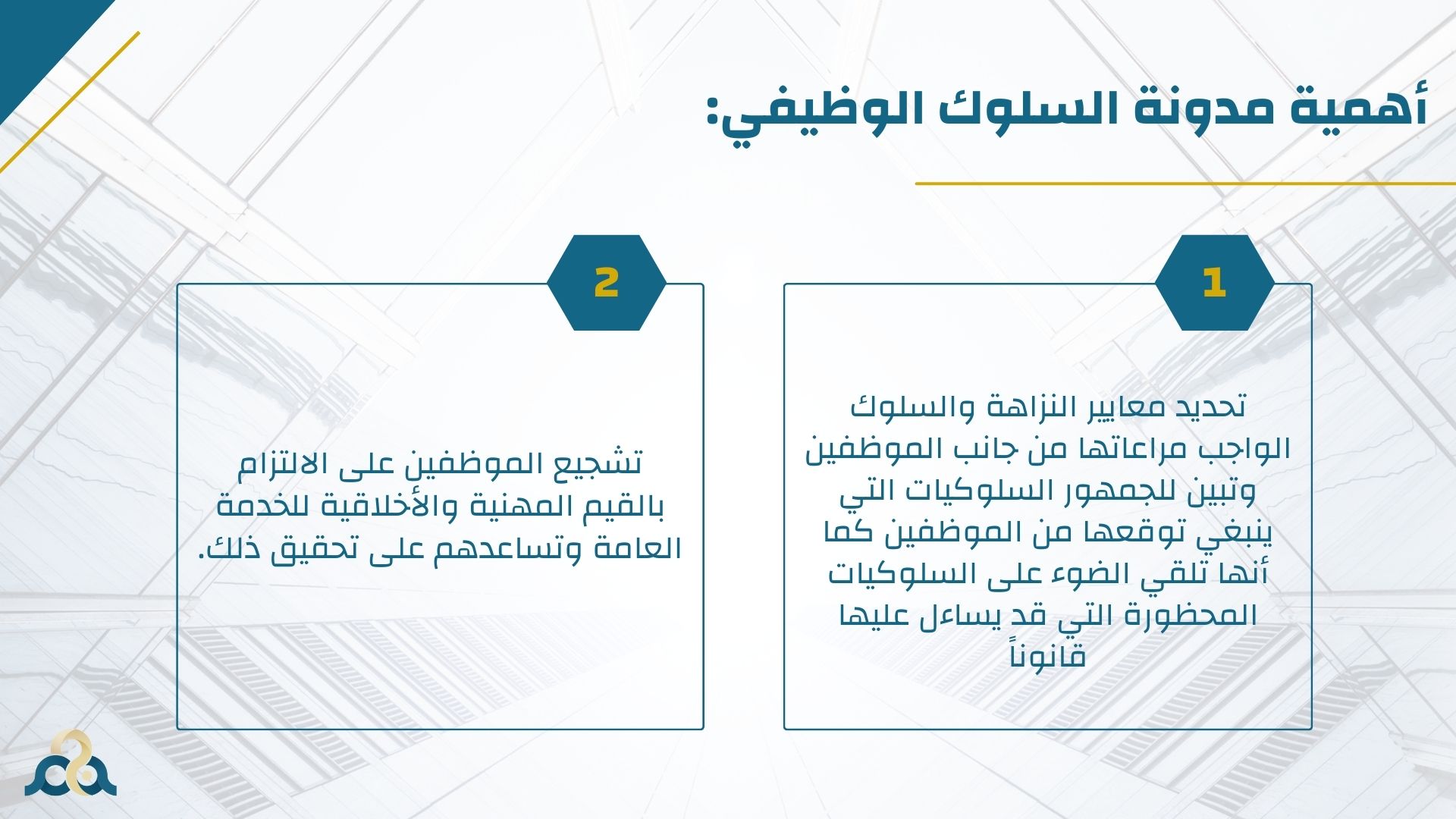 أهمية مدونة السلوك الوظيفي:

1

تحديد معايير النزاهة والسلوك الواجب مراعاتها من جانب الموظفين وتبين للجمهور السلوكيات التي ينبغي توقعها من الموظفين كما أنها تلقي الضوء على السلوكيات المحظورة التي قد يساءل عليها قانوناً

2

تشجيع الموظفين على الالتزام بالقيم المهنية والأخلاقية للخدمة العامة وتساعدهم على تحقيق ذلك.